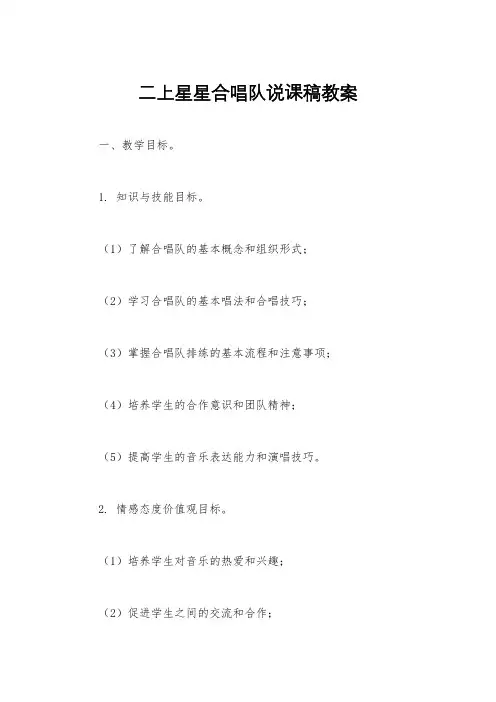 二上星星合唱队说课稿教案

一、教学目标。

1. 知识与技能目标。

（1）了解合唱队的基本概念和组织形式；

（2）学习合唱队的基本唱法和合唱技巧；

（3）掌握合唱队排练的基本流程和注意事项；

（4）培养学生的合作意识和团队精神；

（5）提高学生的音乐表达能力和演唱技巧。

2. 情感态度价值观目标。

（1）培养学生对音乐的热爱和兴趣；

（2）促进学生之间的交流和合作；